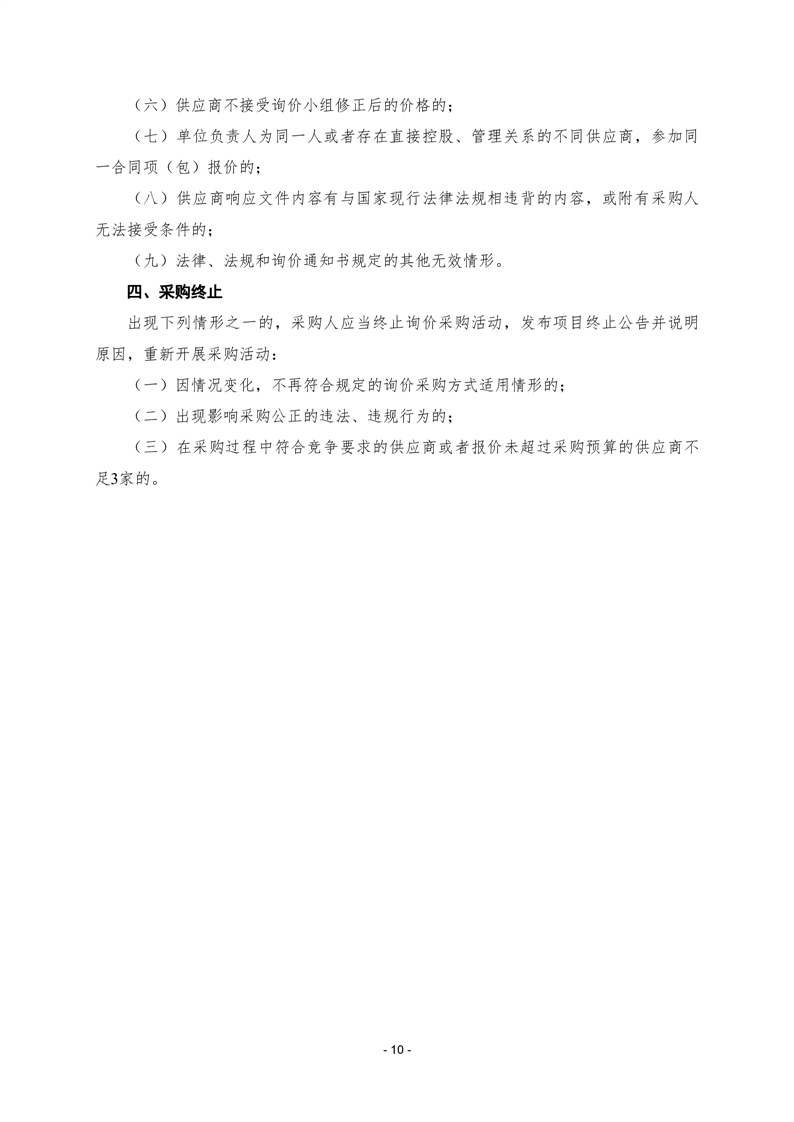 （六）供应商不接受询价小组修正后的价格的；

（七）单位负责人为同一人或者存在直接控股、管理关系的不同供应商，参加同一合同项（包）报价的；

（八）供应商响应文件内容有与国家现行法律法规相违背的内容，或附有采购人无法接受条件的；

（九）法律、法规和询价通知书规定的其他无效情形。

四、采购终止

出现下列情形之一的，采购人应当终止询价采购活动，发布项目终止公告并说明原因，重新开展采购活动：

（一）因情况变化，不再符合规定的询价采购方式适用情形的；

（二）出现影响采购公正的违法、违规行为的；

（三）在采购过程中符合竞争要求的供应商或者报价未超过采购预算的供应商不足3家的。

- 10 -